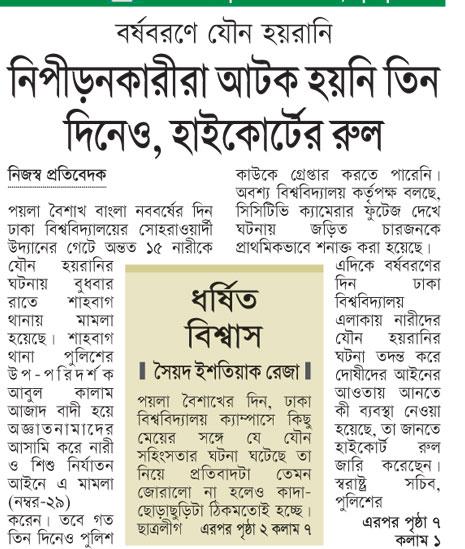 বর্ষবরণে যৌন হয়রানি

নিপীড়নকারীরা আটক হয়নি তিন দিনেও, হাইকোর্টের রুল

নিজস্ব প্রতিবেদক

পয়লা বৈশাখ বাংলা নববর্ষের দিন ঢাকা বিশ্ববিদ্যালয়ের সোহরাওয়ার্দী উদ্যানের গেটে অন্তত ১৫ নারীকে যৌন হয়রানির ঘটনায় বুধবার রাতে শাহবাগ থানায় মামলা হয়েছে। শাহবাগ থানা পুলিশের উপ-পরিদর্শক আবুল কালাম আজাদ বাদী হয়ে অজ্ঞাতনামাদের আসামি করে নারী ও শিশু নির্যাতন আইনে এ মামলা (নম্বর-২৯) করেন। তবে গত তিন দিনেও পুলিশ কাউকে গ্রেপ্তার করতে পারেনি। অবশ্য বিশ্ববিদ্যালয় কর্তৃপক্ষ বলছে, সিসিটিভি ক্যামেরার ফুটেজ দেখে ঘটনায় জড়িত চারজনকে প্রাথমিকভাবে শনাক্ত করা হয়েছে।

এদিকে বর্ষবরণের দিন ঢাকা বিশ্ববিদ্যালয় এলাকায় নারীদের যৌন হয়রানির ঘটনা তদন্ত করে দোষীদের আইনের আওতায় আনতে কী ব্যবস্থা নেওয়া হয়েছে, তা জানতে হাইকোর্ট রুল জারি করেছেন। স্বরাষ্ট্র সচিব, পুলিশের

এরপর পৃষ্ঠা ৭ কলাম ১

ধর্ষিত বিশ্বাস

সৈয়দ ইশতিয়াক রেজা

পয়লা বৈশাখের দিন, ঢাকা বিশ্ববিদ্যালয় ক্যাম্পাসে কিছু মেয়ের সঙ্গে যে যৌন সহিংসতার ঘটনা ঘটেছে তা নিয়ে প্রতিবাদটা তেমন জোরালো না হলেও কাদা-ছোড়াছুড়িটা ঠিকমতোই হচ্ছে। ছাত্রলীগ এরপর পৃষ্ঠা ২ কলাম ৭